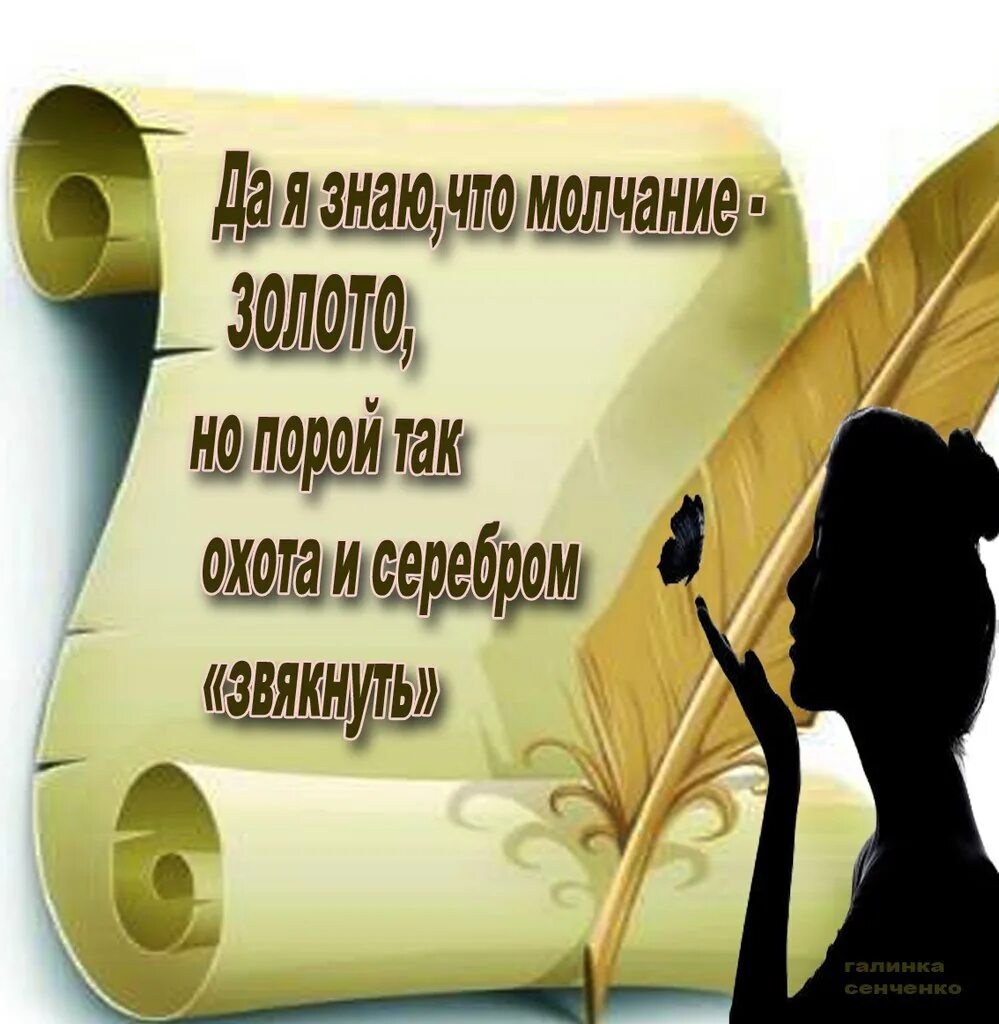 Да я знаю,что молчание - золото,
но порой так
охота и серебром
«звякнуть»

галинка
сенченко